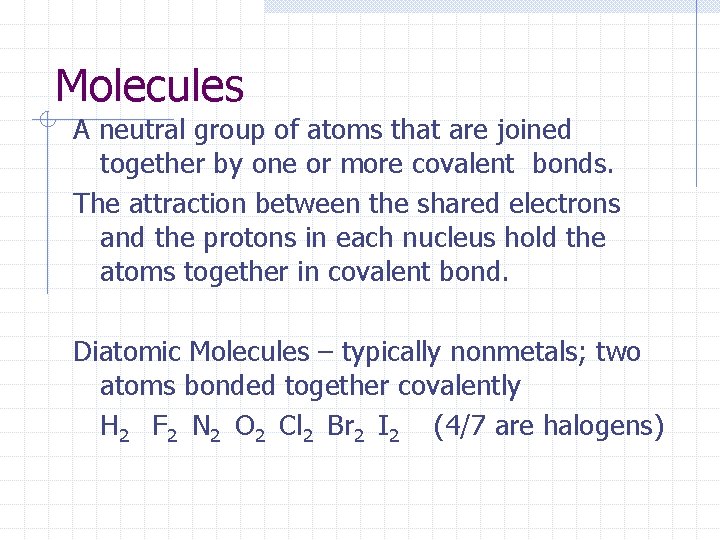 Molecules

A neutral group of atoms that are joined together by one or more covalent bonds.

The attraction between the shared electrons and the protons in each nucleus hold the atoms together in covalent bond.

Diatomic Molecules – typically nonmetals; two atoms bonded together covalently

$H_2$ $F_2$ $N_2$ $O_2$ $Cl_2$ $Br_2$ $I_2$ (4/7 are halogens)